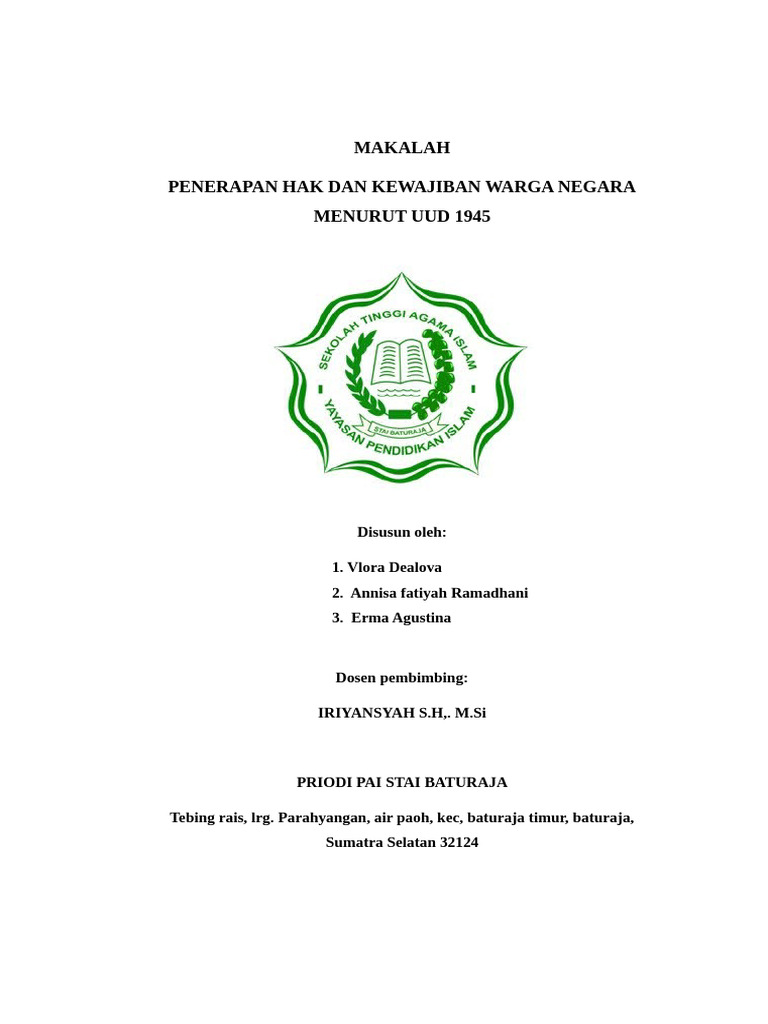 MAKALAH

PENERAPAN HAK DAN KEWAJIBAN WARGA NEGARA MENURUT UUD 1945

SEKOLAH TINGGI AGAMA ISLAM

STAI BATURAJA

YAYASAN PENDIDIKAN ISLAM

Disusun oleh:

1. Vlora Dealova
2. Annisa fatiyah Ramadhani
3. Erma Agustina

Dosen pembimbing:

IRIYANSYAH S.H,. M.Si

PRIODI PAI STAI BATURAJA

Tebing rais, lrg. Parahyangan, air paoh, kec, baturaja timur, baturaja, Sumatra Selatan 32124